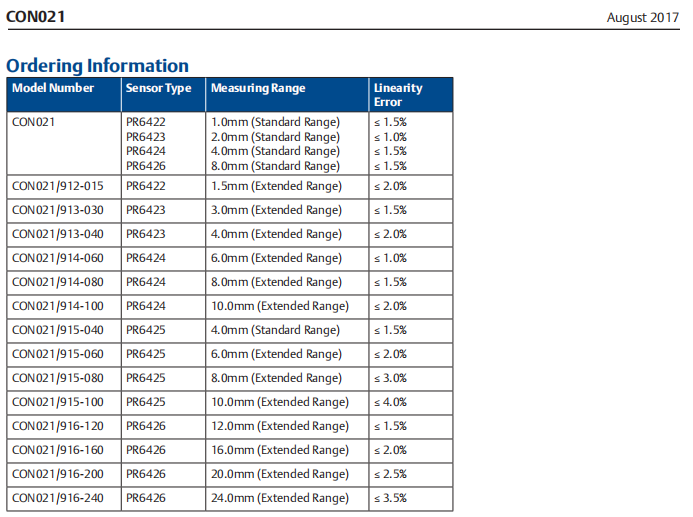 CON021

August 2017

Ordering Information

| Model Number | Sensor Type | Measuring Range | Linearity Error |
|---|---|---|---|
| CON021 | PR6422<br>PR6423<br>PR6424<br>PR6426 | 1.0mm (Standard Range)<br>2.0mm (Standard Range)<br>4.0mm (Standard Range)<br>8.0mm (Standard Range) | ≤ 1.5%<br>≤ 1.0%<br>≤ 1.5%<br>≤ 1.5% |
| CON021/912-015 | PR6422 | 1.5mm (Extended Range) | ≤ 2.0% |
| CON021/913-030 | PR6423 | 3.0mm (Extended Range) | ≤ 1.5% |
| CON021/913-040 | PR6423 | 4.0mm (Extended Range) | ≤ 2.0% |
| CON021/914-060 | PR6424 | 6.0mm (Extended Range) | ≤ 1.0% |
| CON021/914-080 | PR6424 | 8.0mm (Extended Range) | ≤ 1.5% |
| CON021/914-100 | PR6424 | 10.0mm (Extended Range) | ≤ 2.0% |
| CON021/915-040 | PR6425 | 4.0mm (Standard Range) | ≤ 1.5% |
| CON021/915-060 | PR6425 | 6.0mm (Extended Range) | ≤ 2.0% |
| CON021/915-080 | PR6425 | 8.0mm (Extended Range) | ≤ 3.0% |
| CON021/915-100 | PR6425 | 10.0mm (Extended Range) | ≤ 4.0% |
| CON021/916-120 | PR6426 | 12.0mm (Extended Range) | ≤ 1.5% |
| CON021/916-160 | PR6426 | 16.0mm (Extended Range) | ≤ 2.0% |
| CON021/916-200 | PR6426 | 20.0mm (Extended Range) | ≤ 2.5% |
| CON021/916-240 | PR6426 | 24.0mm (Extended Range) | ≤ 3.5% |